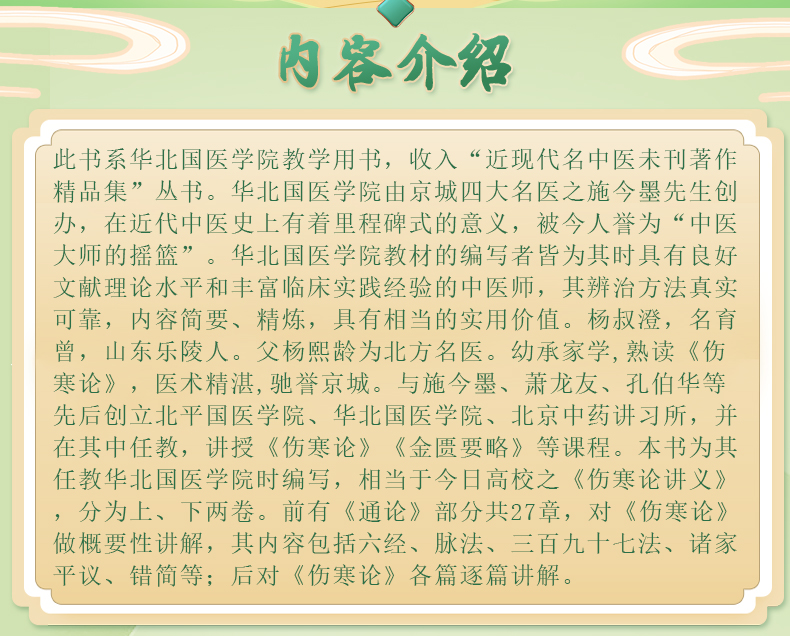 内容介绍

此书系华北国医学院教学用书，收入“近现代名中医未刊著作精品集”丛书。华北国医学院由京城四大名医之施今墨先生创办，在近代中医史上有着里程碑式的意义，被今人誉为“中医大师的摇篮”。华北国医学院教材的编写者皆为其时具有良好文献理论水平和丰富临床实践经验的中医师，其辨治方法真实可靠，内容简要、精炼，具有相当的实用价值。杨叔澄，名育曾，山东乐陵人。父杨熙龄为北方名医。幼承家学,熟读《伤寒论》，医术精湛,驰誉京城。与施今墨、萧龙友、孔伯华等先后创立北平国医学院、华北国医学院、北京中药讲习所，并在其中任教，讲授《伤寒论》《金匮要略》等课程。本书为其任教华北国医学院时编写，相当于今日高校之《伤寒论讲义》，分为上、下两卷。前有《通论》部分共27章，对《伤寒论》做概要性讲解，其内容包括六经、脉法、三百九十七法、诸家平议、错简等；后对《伤寒论》各篇逐篇讲解。